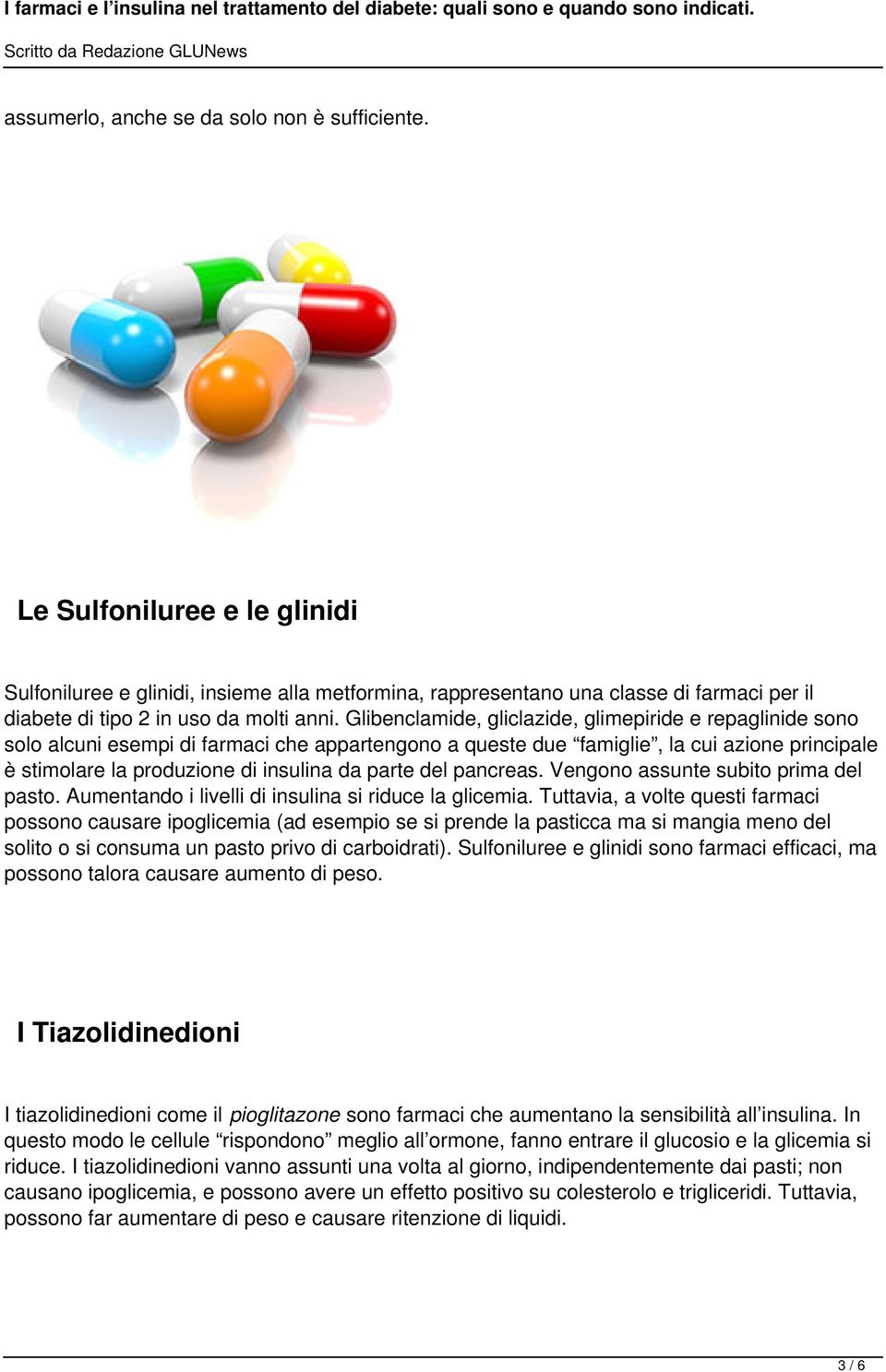 I farmaci e l’insulina nel trattamento del diabete: quali sono e quando sono indicati.
Scritto da Redazione GLUNews

assumerlo, anche se da solo non è sufficiente.

Le Sulfoniluree e le glinidi

Sulfoniluree e glinidi, insieme alla metformina, rappresentano una classe di farmaci per il diabete di tipo 2 in uso da molti anni. Glibenclamide, gliclazide, glimepiride e repaglinide sono solo alcuni esempi di farmaci che appartengono a queste due “famiglie”, la cui azione principale è stimolare la produzione di insulina da parte del pancreas. Vengono assunte subito prima del pasto. Aumentando i livelli di insulina si riduce la glicemia. Tuttavia, a volte questi farmaci possono causare ipoglicemia (ad esempio se si prende la pasticca ma si mangia meno del solito o si consuma un pasto privo di carboidrati). Sulfoniluree e glinidi sono farmaci efficaci, ma possono talora causare aumento di peso.

I Tiazolidinedioni

I tiazolidinedioni come il pioglitazone sono farmaci che aumentano la sensibilità all’insulina. In questo modo le cellule “rispondono” meglio all’ormone, fanno entrare il glucosio e la glicemia si riduce. I tiazolidinedioni vanno assunti una volta al giorno, indipendentemente dai pasti; non causano ipoglicemia, e possono avere un effetto positivo su colesterolo e trigliceridi. Tuttavia, possono far aumentare di peso e causare ritenzione di liquidi.

3 / 6